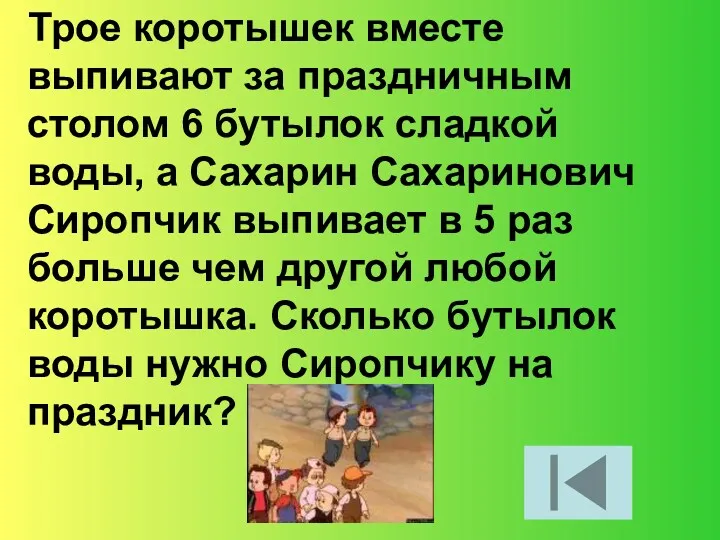 Трое коротышек вместе выпивают за праздничным столом 6 бутылок сладкой воды, а Сахарин Сахаринович Сиропчик выпивает в 5 раз больше чем другой любой коротышка. Сколько бутылок воды нужно Сиропчику на праздник?